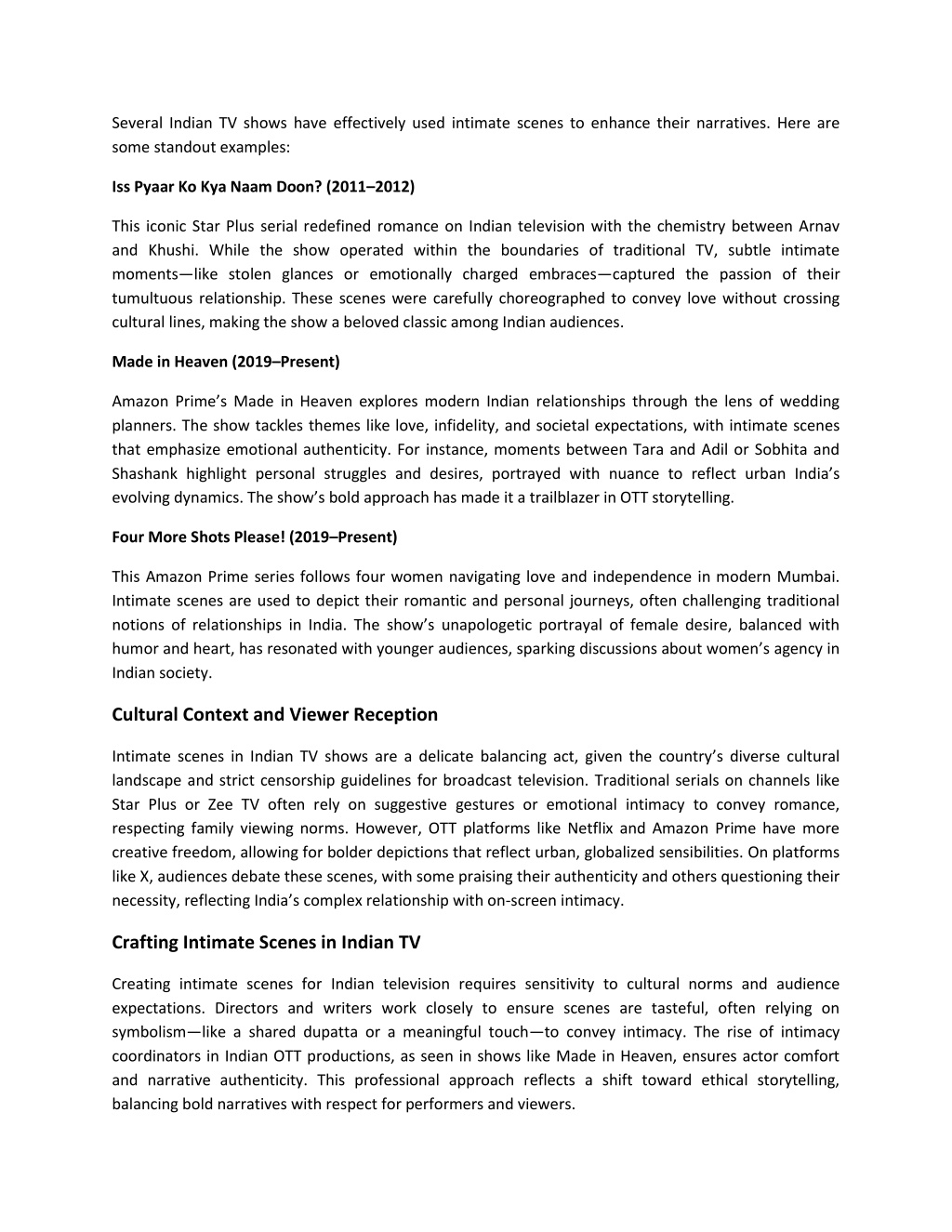 Several Indian TV shows have effectively used intimate scenes to enhance their narratives. Here are some standout examples:

Iss Pyaar Ko Kya Naam Doon? (2011–2012)

This iconic Star Plus serial redefined romance on Indian television with the chemistry between Arnav and Khushi. While the show operated within the boundaries of traditional TV, subtle intimate moments—like stolen glances or emotionally charged embraces—captured the passion of their tumultuous relationship. These scenes were carefully choreographed to convey love without crossing cultural lines, making the show a beloved classic among Indian audiences.

Made in Heaven (2019–Present)

Amazon Prime's Made in Heaven explores modern Indian relationships through the lens of wedding planners. The show tackles themes like love, infidelity, and societal expectations, with intimate scenes that emphasize emotional authenticity. For instance, moments between Tara and Adil or Sobhita and Shashank highlight personal struggles and desires, portrayed with nuance to reflect urban India's evolving dynamics. The show's bold approach has made it a trailblazer in OTT storytelling.

Four More Shots Please! (2019–Present)

This Amazon Prime series follows four women navigating love and independence in modern Mumbai. Intimate scenes are used to depict their romantic and personal journeys, often challenging traditional notions of relationships in India. The show's unapologetic portrayal of female desire, balanced with humor and heart, has resonated with younger audiences, sparking discussions about women's agency in Indian society.

Cultural Context and Viewer Reception

Intimate scenes in Indian TV shows are a delicate balancing act, given the country's diverse cultural landscape and strict censorship guidelines for broadcast television. Traditional serials on channels like Star Plus or Zee TV often rely on suggestive gestures or emotional intimacy to convey romance, respecting family viewing norms. However, OTT platforms like Netflix and Amazon Prime have more creative freedom, allowing for bolder depictions that reflect urban, globalized sensibilities. On platforms like X, audiences debate these scenes, with some praising their authenticity and others questioning their necessity, reflecting India's complex relationship with on-screen intimacy.

Crafting Intimate Scenes in Indian TV

Creating intimate scenes for Indian television requires sensitivity to cultural norms and audience expectations. Directors and writers work closely to ensure scenes are tasteful, often relying on symbolism—like a shared dupatta or a meaningful touch—to convey intimacy. The rise of intimacy coordinators in Indian OTT productions, as seen in shows like Made in Heaven, ensures actor comfort and narrative authenticity. This professional approach reflects a shift toward ethical storytelling, balancing bold narratives with respect for performers and viewers.